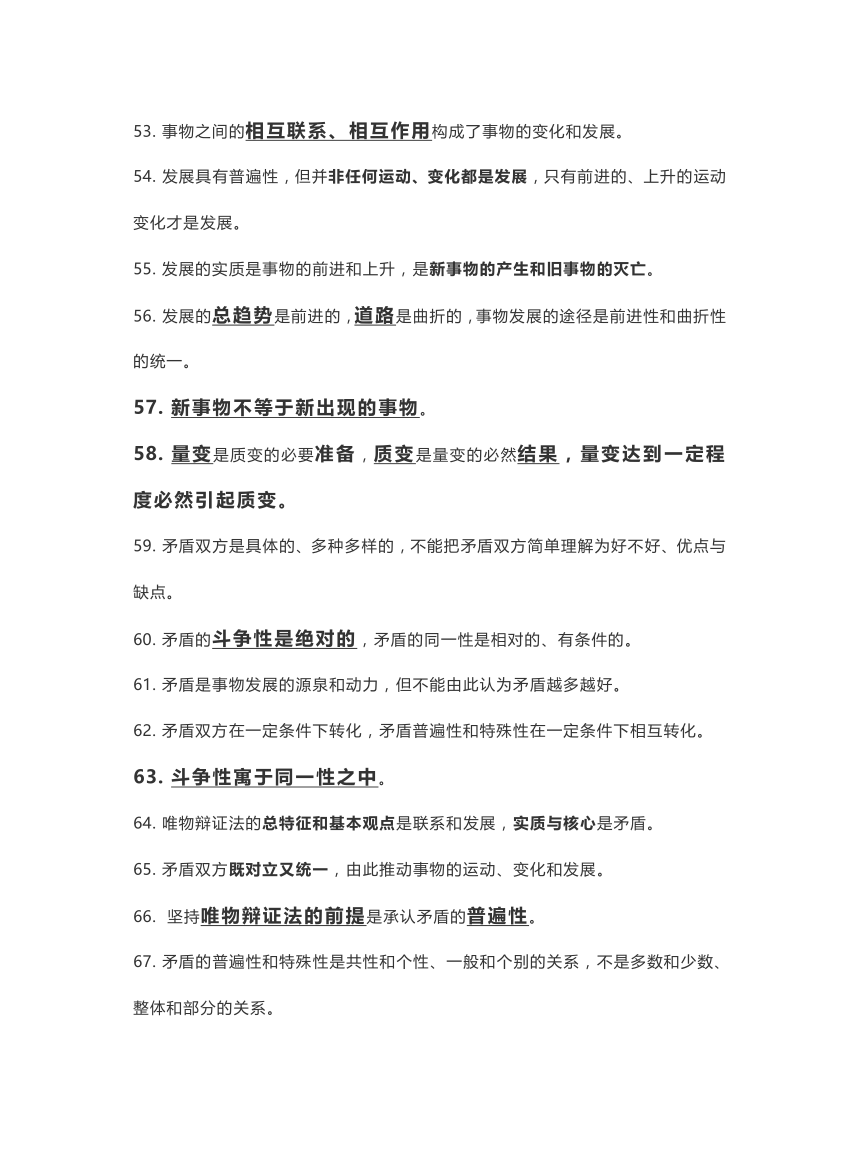 53. 事物之间的相互联系、相互作用构成了事物的变化和发展。

54. 发展具有普遍性，但并非任何运动、变化都是发展，只有前进的、上升的运动变化才是发展。

55. 发展的实质是事物的前进和上升，是新事物的产生和旧事物的灭亡。

56. 发展的总趋势是前进的，道路是曲折的，事物发展的途径是前进性和曲折性的统一。

57. 新事物不等于新出现的事物。

58. 量变是质变的必要准备，质变是量变的必然结果，量变达到一定程度必然引起质变。

59. 矛盾双方是具体的、多种多样的，不能把矛盾双方简单理解为好不好、优点与缺点。

60. 矛盾的斗争性是绝对的，矛盾的同一性是相对的、有条件的。

61. 矛盾是事物发展的源泉和动力，但不能由此认为矛盾越多越好。

62. 矛盾双方在一定条件下转化，矛盾普遍性和特殊性在一定条件下相互转化。

63. 斗争性寓于同一性之中。

64. 唯物辩证法的总特征和基本观点是联系和发展，实质与核心是矛盾。

65. 矛盾双方既对立又统一，由此推动事物的运动、变化和发展。

66. 坚持唯物辩证法的前提是承认矛盾的普遍性。

67. 矛盾的普遍性和特殊性是共性和个性、一般和个别的关系，不是多数和少数、整体和部分的关系。